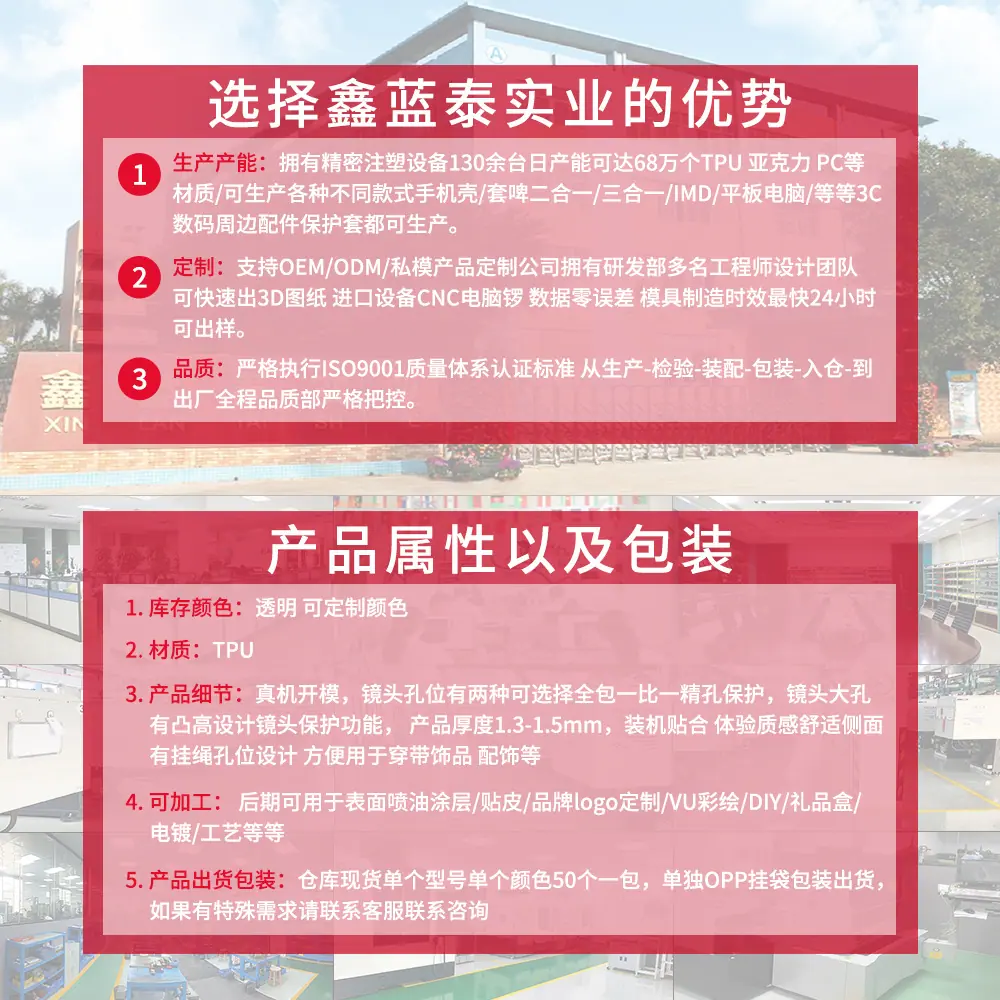 选择鑫蓝泰实业的优势

1
生产产能：拥有精密注塑设备130余台日产能可达68万个TPU 亚克力 PC等材质/可生产各种不同款式手机壳/套啤二合一/三合一/IMD/平板电脑/等等3C数码周边配件保护套都可生产。

2
定制：支持OEM/ODM/私模产品定制公司拥有研发部多名工程师设计团队可快速出3D图纸 进口设备CNC电脑锣 数据零误差 模具制造时效最快24小时可出样。

3
品质：严格执行ISO9001质量体系认证标准 从生产-检验-装配-包装-入仓-到出厂全程品质部严格把控。

产品属性以及包装

1.库存颜色：透明 可定制颜色

2.材质：TPU

3.产品细节：真机开模，镜头孔位有两种可选择全包一比一精孔保护，镜头大孔有凸高设计镜头保护功能，产品厚度1.3-1.5mm，装机贴合 体验质感舒适侧面有挂绳孔位设计 方便用于穿带饰品 配饰等

4.可加工：后期可用于表面喷油涂层/贴皮/品牌logo定制/VU彩绘/DIY/礼品盒/电镀/工艺等等

5.产品出货包装：仓库现货单个型号单个颜色50个一包，单独OPP挂袋包装出货，如果有特殊需求请联系客服联系咨询